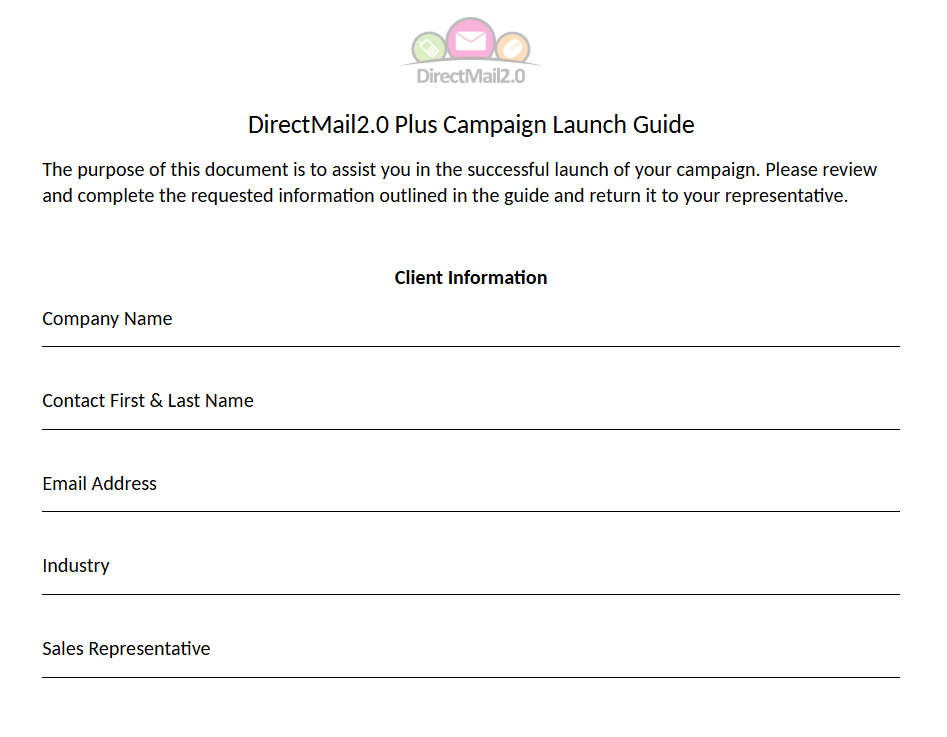 DirectMail2.0

DirectMail2.0 Plus Campaign Launch Guide

The purpose of this document is to assist you in the successful launch of your campaign. Please review and complete the requested information outlined in the guide and return it to your representative.

Client Information

Company Name ____

Contact First & Last Name ____

Email Address ____

Industry ____

Sales Representative ____